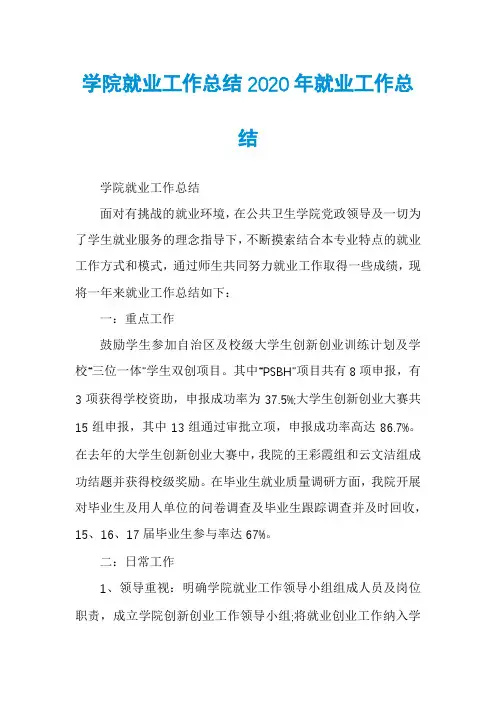 学院就业工作总结2020年就业工作总结

学院就业工作总结

面对有挑战的就业环境，在公共卫生学院党政领导及一切为了学生就业服务的理念指导下，不断摸索结合本专业特点的就业工作方式和模式，通过师生共同努力就业工作取得一些成绩，现将一年来就业工作总结如下：

一：重点工作

鼓励学生参加自治区及校级大学生创新创业训练计划及学校"三位一体"学生双创项目。其中"PSBH"项目共有8项申报，有3项获得学校资助，申报成功率为37.5%;大学生创新创业大赛共15组申报，其中13组通过审批立项，申报成功率高达86.7%。在去年的大学生创新创业大赛中，我院的王彩霞组和云文洁组成功结题并获得校级奖励。在毕业生就业质量调研方面，我院开展对毕业生及用人单位的问卷调查及毕业生跟踪调查并及时回收，15、16、17届毕业生参与率达67%。

二：日常工作

1、领导重视：明确学院就业工作领导小组组成人员及岗位职责，成立学院创新创业工作领导小组;将就业创业工作纳入学